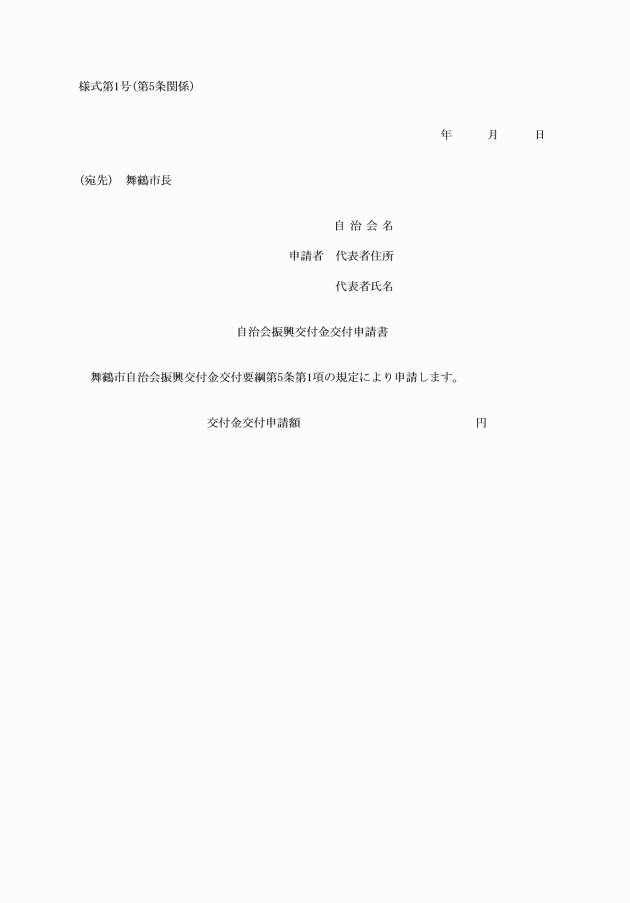 様式第1号(第5条関係)

年　　月　　日

(宛先)　舞鶴市長

自 治 会 名

申請者　代表者住所

代表者氏名

自治会振興交付金交付申請書

舞鶴市自治会振興交付金交付要綱第5条第1項の規定により申請します。

交付金交付申請額　　　　　　　　円